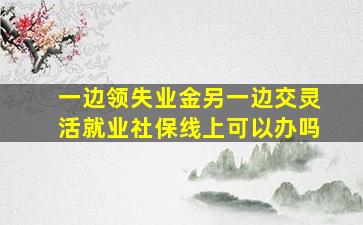 一边领失业金另一边交灵活就业社保线上可以办吗